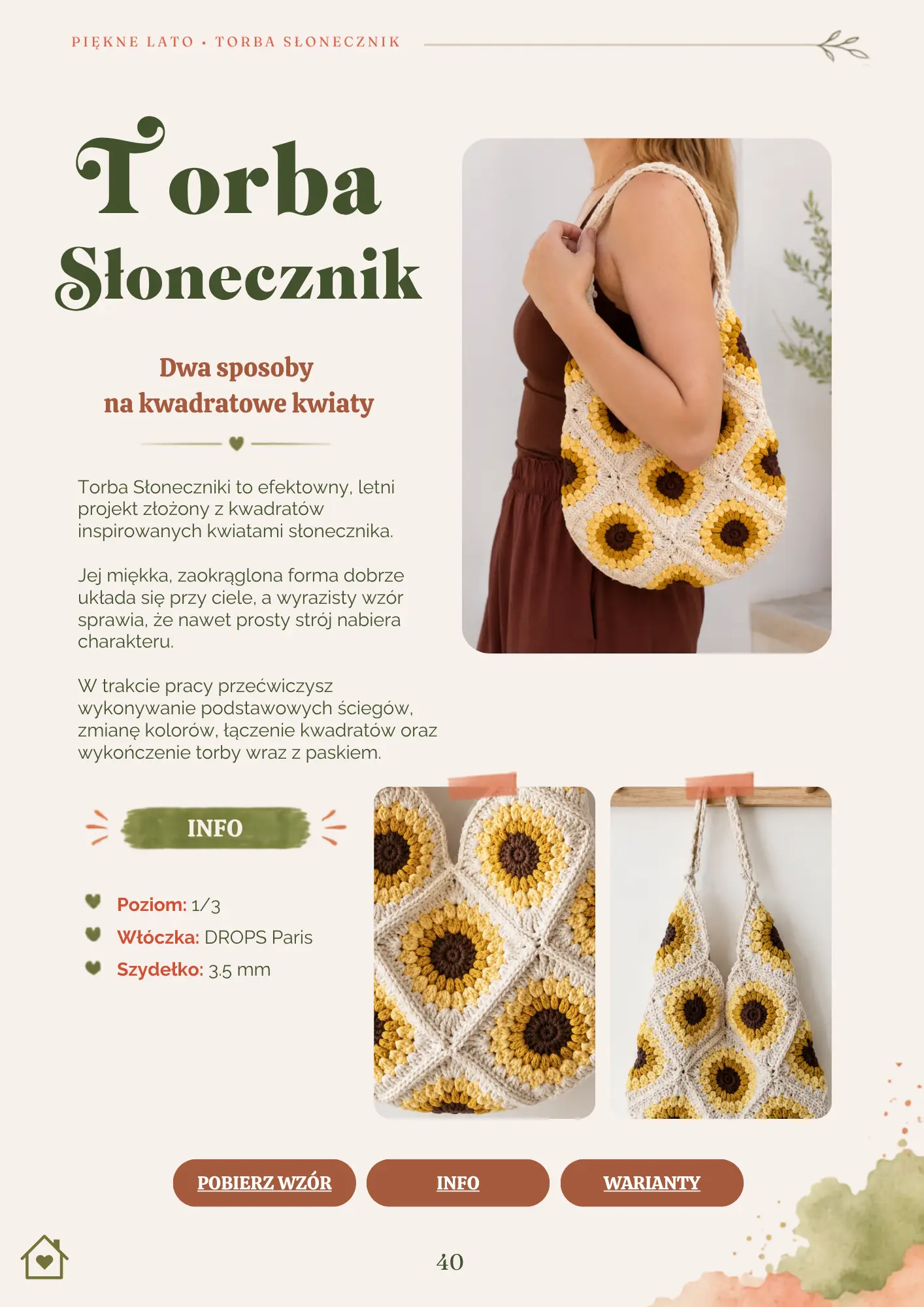 PIĘKNE LATO • TORBA SŁONECZNIK

Torba Słonecznik

Dwa sposoby
na kwadratowe kwiaty

Torba Słoneczniki to efektowny, letni projekt złożony z kwadratów inspirowanych kwiatami słonecznika.

Jej miękka, zaokrąglona forma dobrze układa się przy ciele, a wyrazisty wzór sprawia, że nawet prosty strój nabiera charakteru.

W trakcie pracy przećwiczysz wykonywanie podstawowych ściegów, zmianę kolorów, łączenie kwadratów oraz wykończenie torby wraz z paskiem.

INFO

Poziom: 1/3
Włóczka: DROPS Paris
Szydełko: 3.5 mm

POBIERZ WZÓR
INFO
WARIANTY

40